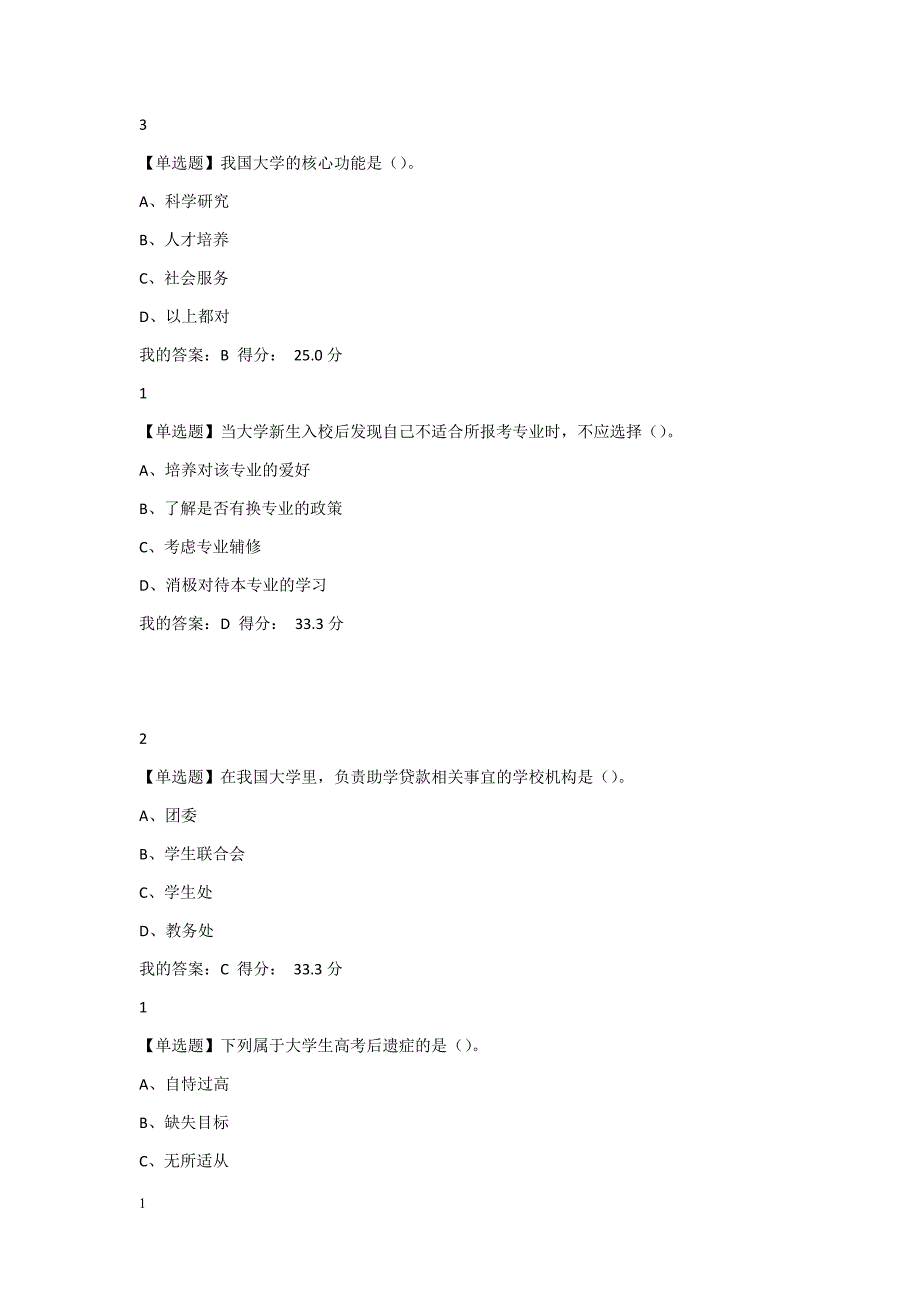 3

【单选题】我国大学的核心功能是（）。

A、科学研究

B、人才培养

C、社会服务

D、以上都对

我的答案：B 得分： 25.0 分

1

【单选题】当大学新生入校后发现自己不适合所报考专业时，不应选择（）。

A、培养对该专业的爱好

B、了解是否有换专业的政策

C、考虑专业辅修

D、消极对待本专业的学习

我的答案：D 得分： 33.3 分

2

【单选题】在我国大学里，负责助学贷款相关事宜的学校机构是（）。

A、团委

B、学生联合会

C、学生处

D、教务处

我的答案：C 得分： 33.3 分

1

【单选题】下列属于大学生高考后遗症的是（）。

A、自恃过高

B、缺失目标

C、无所适从

1